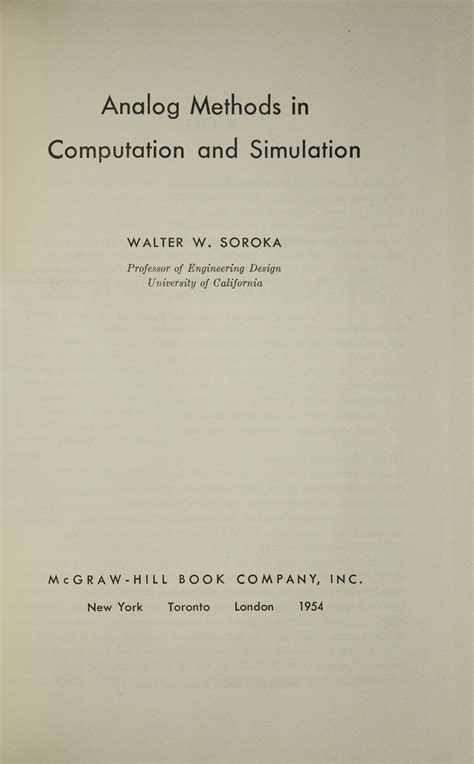 Analog Methods in Computation and Simulation

WALTER W. SOROKA

Professor of Engineering Design
University of California

McGRAW-HILL BOOK COMPANY, INC.

New York Toronto London 1954